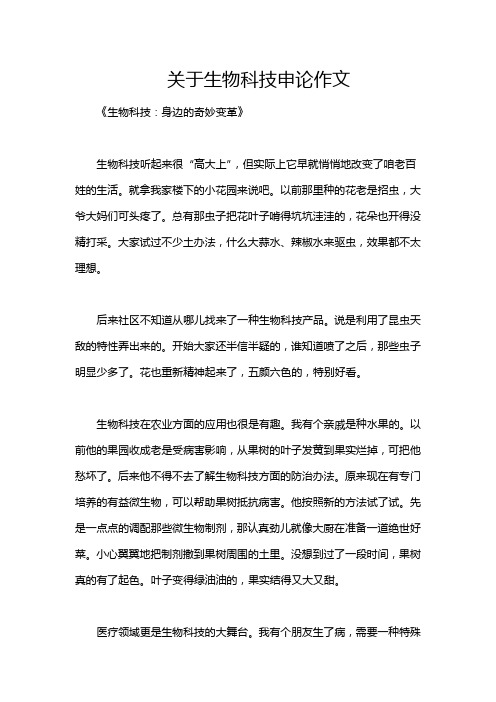 关于生物科技申论作文

《生物科技：身边的奇妙变革》

生物科技听起来很“高大上”，但实际上它早就悄悄地改变了咱老百姓的生活。就拿我家楼下的小花园来说吧。以前那里种的花老是招虫，大爷大妈们可头疼了。总有那虫子把花叶子啃得坑坑洼洼的，花朵也开得没精打采。大家试过不少土办法，什么大蒜水、辣椒水来驱虫，效果都不太理想。

后来社区不知道从哪儿找来了一种生物科技产品。说是利用了昆虫天敌的特性弄出来的。开始大家还半信半疑的，谁知道喷了之后，那些虫子明显少多了。花也重新精神起来了，五颜六色的，特别好看。

生物科技在农业方面的应用也很是有趣。我有个亲戚是种水果的。以前他的果园收成老是受病害影响，从果树的叶子发黄到果实烂掉，可把他愁坏了。后来他不得不去了解生物科技方面的防治办法。原来现在有专门培养的有益微生物，可以帮助果树抵抗病害。他按照新的方法试了试。先是一点点的调配那些微生物制剂，那认真劲儿就像大厨在准备一道绝世好菜。小心翼翼地把制剂撒到果树周围的土里。没想到过了一段时间，果树真的有了起色。叶子变得绿油油的，果实结得又大又甜。

医疗领域更是生物科技的大舞台。我有个朋友生了病，需要一种特殊